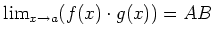 $\lim_{x \to a}(f(x) \cdot g(x)) = AB$